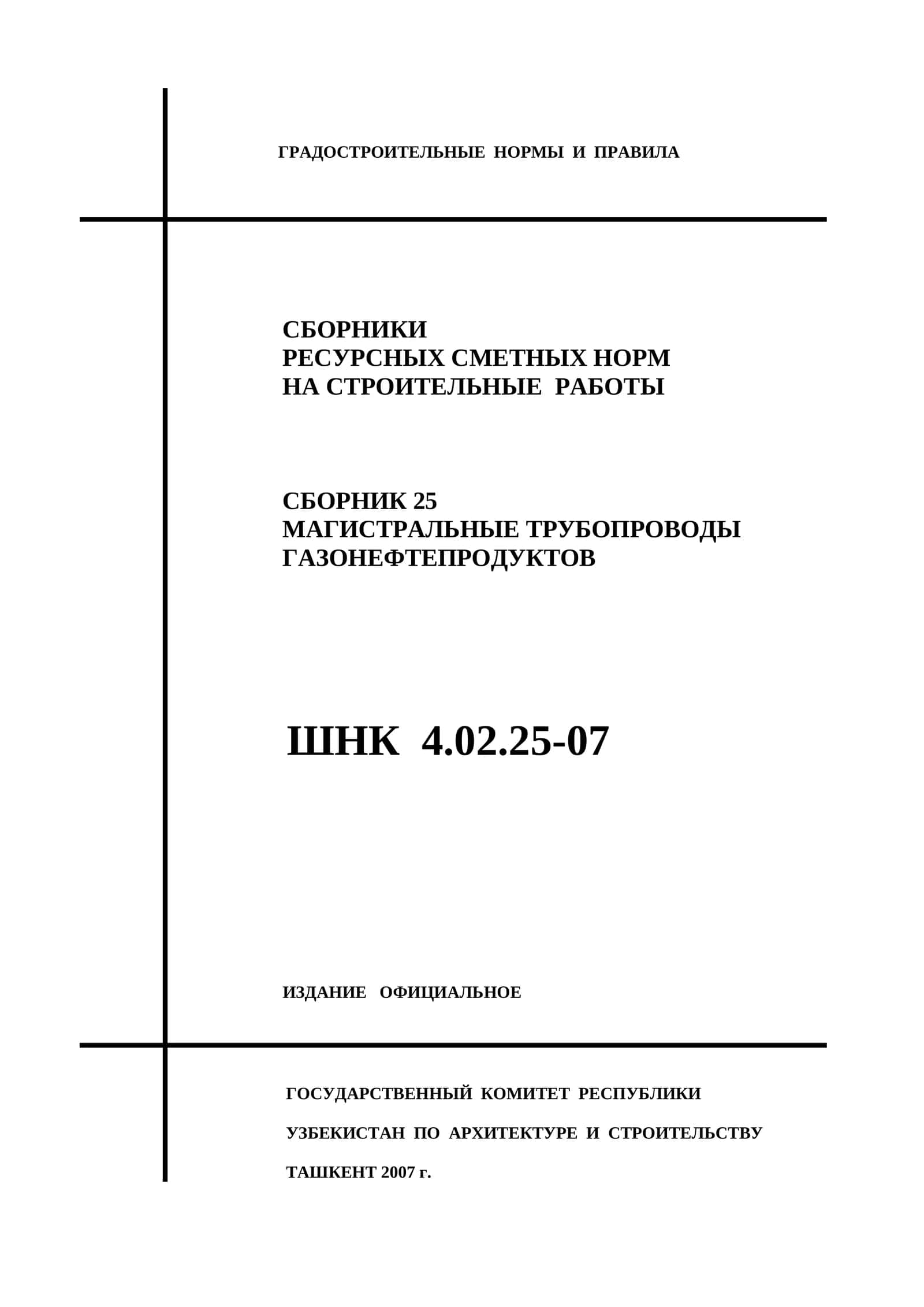 ГРАДОСТРОИТЕЛЬНЫЕ НОРМЫ И ПРАВИЛА

СБОРНИКИ
РЕСУРСНЫХ СМЕТНЫХ НОРМ
НА СТРОИТЕЛЬНЫЕ РАБОТЫ

СБОРНИК 25
МАГИСТРАЛЬНЫЕ ТРУБОПРОВОДЫ
ГАЗОНЕФТЕПРОДУКТОВ

ШНК 4.02.25-07

ИЗДАНИЕ ОФИЦИАЛЬНОЕ

ГОСУДАРСТВЕННЫЙ КОМИТЕТ РЕСПУБЛИКИ
УЗБЕКИСТАН ПО АРХИТЕКТУРЕ И СТРОИТЕЛЬСТВУ
ТАШКЕНТ 2007 г.